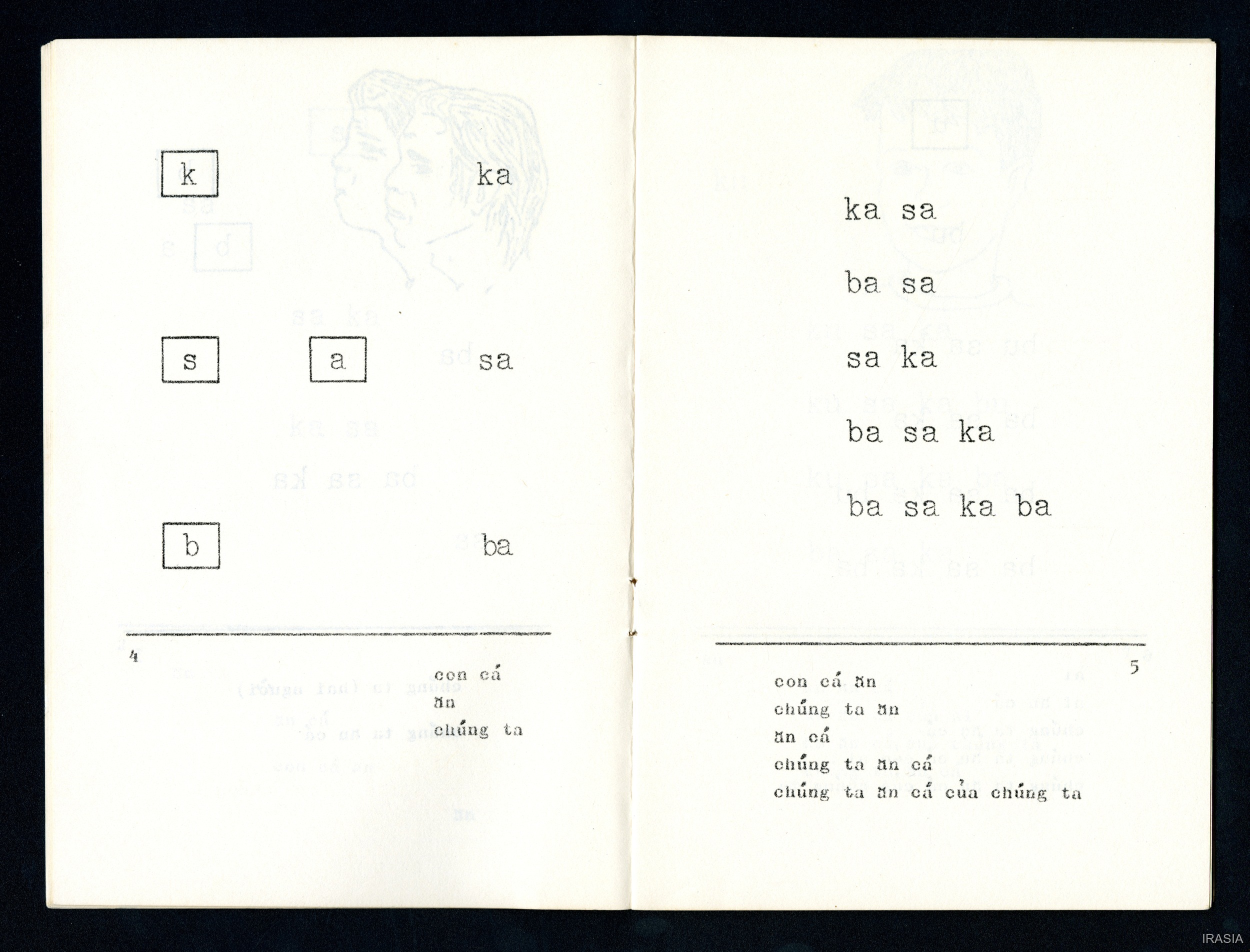 k

ka

s

a

sa

b

ba

4

con cá
ăn
chúng ta

ka sa

ba sa

sa ka

ba sa ka

ba sa ka ba

5

con cá ăn
chúng ta ăn
ăn cá
chúng ta ăn cá
chúng ta ăn cá của chúng ta

IRASIA